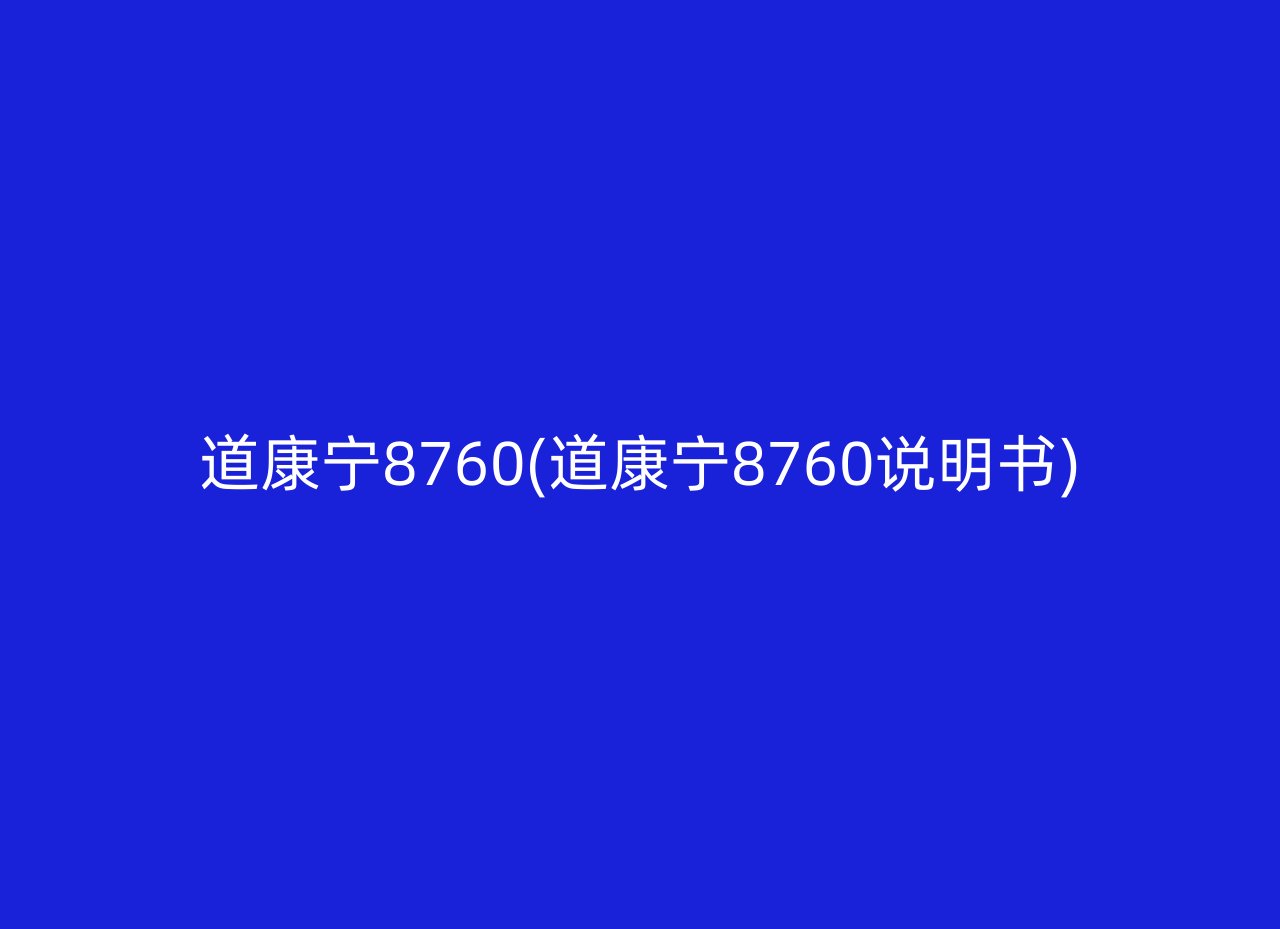 道康宁8760(道康宁8760说明书)